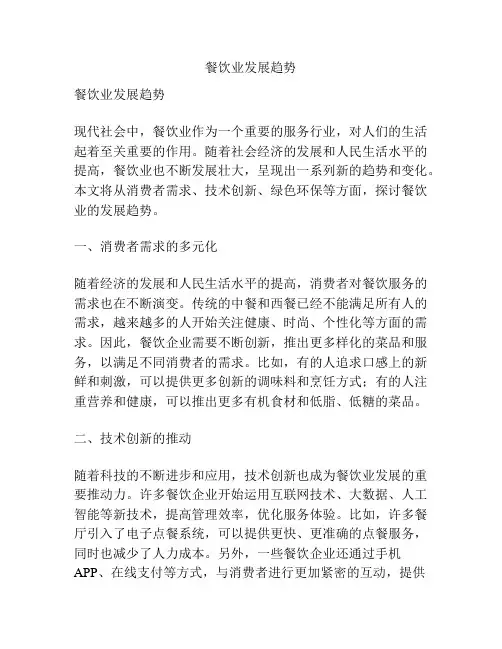 餐饮业发展趋势

餐饮业发展趋势

现代社会中，餐饮业作为一个重要的服务行业，对人们的生活起着至关重要的作用。随着社会经济的发展和人民生活水平的提高，餐饮业也不断发展壮大，呈现出一系列新的趋势和变化。本文将从消费者需求、技术创新、绿色环保等方面，探讨餐饮业的发展趋势。

一、消费者需求的多元化

随着经济的发展和人民生活水平的提高，消费者对餐饮服务的需求也在不断演变。传统的中餐和西餐已经不能满足所有人的需求，越来越多的人开始关注健康、时尚、个性化等方面的需求。因此，餐饮企业需要不断创新，推出更多样化的菜品和服务，以满足不同消费者的需求。比如，有的人追求口感上的新鲜和刺激，可以提供更多创新的调味料和烹饪方式；有的人注重营养和健康，可以推出更多有机食材和低脂、低糖的菜品。

二、技术创新的推动

随着科技的不断进步和应用，技术创新也成为餐饮业发展的重要推动力。许多餐饮企业开始运用互联网技术、大数据、人工智能等新技术，提高管理效率，优化服务体验。比如，许多餐厅引入了电子点餐系统，可以提供更快、更准确的点餐服务，同时也减少了人力成本。另外，一些餐饮企业还通过手机APP、在线支付等方式，与消费者进行更加紧密的互动，提供